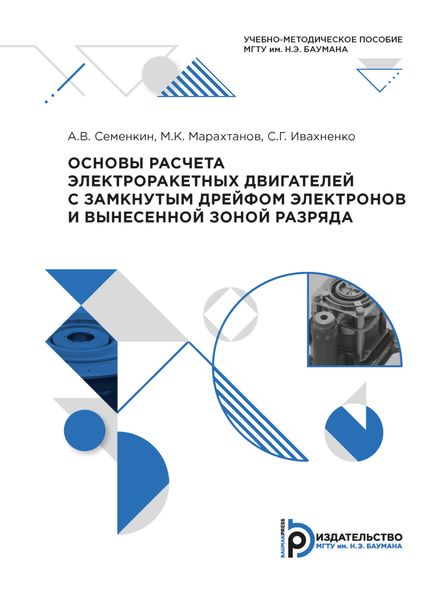 УЧЕБНО-МЕТОДИЧЕСКОЕ ПОСОБИЕ
МГТУ им. Н.Э. БАУМАНА

А.В. Семенкин, М.К. Марахтанов, С.Г. Ивахненко

ОСНОВЫ РАСЧЕТА ЭЛЕКТРОРАКЕТНЫХ ДВИГАТЕЛЕЙ С ЗАМКНУТЫМ ДРЕЙФОМ ЭЛЕКТРОНОВ И ВЫНЕСЕННОЙ ЗОНОЙ РАЗРЯДА

BAUMANPRESS
ИЗДАТЕЛЬСТВО
МГТУ им. Н.Э. БАУМАНА